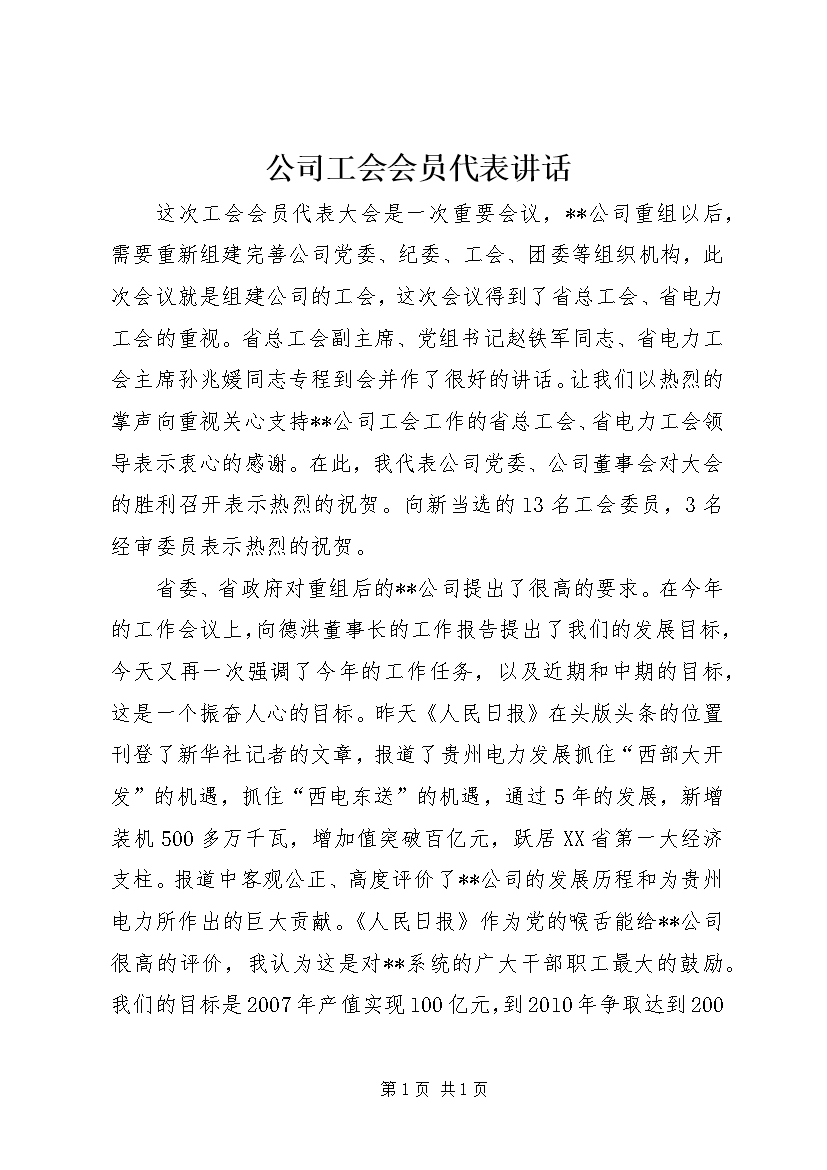 公司工会会员代表讲话

这次工会会员代表大会是一次重要会议，**公司重组以后，需要重新组建完善公司党委、纪委、工会、团委等组织机构，此次会议就是组建公司的工会，这次会议得到了省总工会、省电力工会的重视。省总工会副主席、党组书记赵铁军同志、省电力工会主席孙兆媛同志专程到会并作了很好的讲话。让我们以热烈的掌声向重视关心支持**公司工会工作的省总工会、省电力工会领导表示衷心的感谢。在此，我代表公司党委、公司董事会对大会的胜利召开表示热烈的祝贺。向新当选的13名工会委员，3名经审委员表示热烈的祝贺。

省委、省政府对重组后的**公司提出了很高的要求。在今年的工作会议上，向德洪董事长的工作报告提出了我们的发展目标，今天又再一次强调了今年的工作任务，以及近期和中期的目标，这是一个振奋人心的目标。昨天《人民日报》在头版头条的位置刊登了新华社记者的文章，报道了贵州电力发展抓住“西部大开发”的机遇，抓住“西电东送”的机遇，通过5年的发展，新增装机500多万千瓦，增加值突破百亿元，跃居XX省第一大经济支柱。报道中客观公正、高度评价了**公司的发展历程和为贵州电力所作出的巨大贡献。《人民日报》作为党的喉舌能给**公司很高的评价，我认为这是对**系统的广大干部职工最大的鼓励。我们的目标是2007年产值实现100亿元，到2010年争取达到200

第1页 共1页